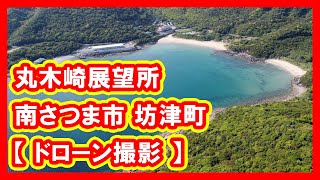 丸木崎展望所
南さつま市 坊津町
【 ドローン撮影 】